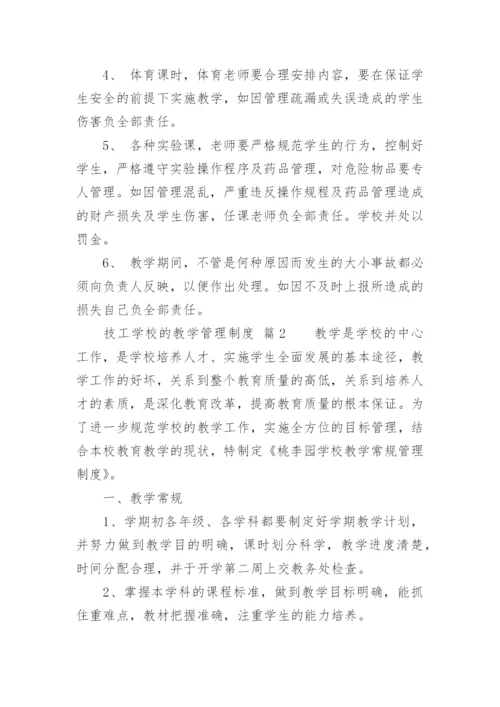 4、 体育课时，体育老师要合理安排内容，要在保证学生安全的前提下实施教学，如因管理疏漏或失误造成的学生伤害负全部责任。

5、 各种实验课，老师要严格规范学生的行为，控制好学生，严格遵守实验操作程序及药品管理，对危险物品要专人管理。如因管理混乱，严重违反操作规程及药品管理造成的财产损失及学生伤害，任课老师负全部责任。学校并处以罚金。

6、 教学期间，不管是何种原因而发生的大小事故都必须向负责人反映，以便作出处理。如因不及时上报所造成的损失自己负全部责任。

技工学校的教学管理制度 篇2 　　教学是学校的中心工作，是学校培养人才、实施学生全面发展的基本途径，教学工作的好坏，关系到整个教育质量的高低，关系到培养人才的素质，是深化教育改革，提高教育质量的根本保证。为了进一步规范学校的教学工作，实施全方位的目标管理，结合本校教育教学的现状，特制定《桃李园学校教学常规管理制度》。

一、教学常规

1、学期初各年级、各学科都要制定好学期教学计划，并努力做到教学目的明确，课时划分科学，教学进度清楚，时间分配合理，并于开学第二周上交教务处检查。

2、掌握本学科的课程标准，做到教学目标明确，能抓住重难点，教材把握准确，注重学生的能力培养。